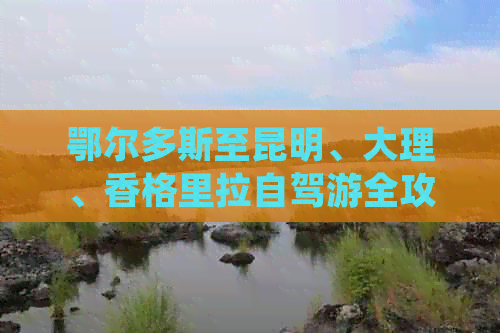 鄂尔多斯至昆明、大理、香格里拉自驾游全攻